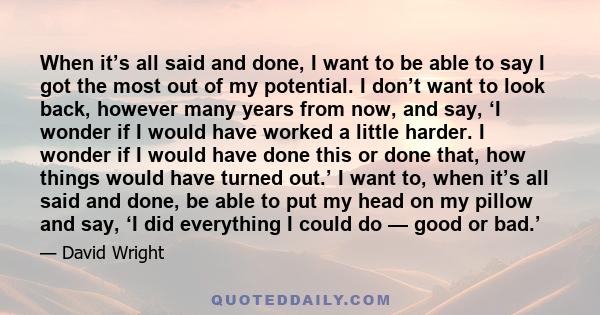 When it’s all said and done, I want to be able to say I got the most out of my potential. I don’t want to look back, however many years from now, and say, ‘I wonder if I would have worked a little harder. I wonder if I would have done this or done that, how things would have turned out.’ I want to, when it’s all said and done, be able to put my head on my pillow and say, ‘I did everything I could do — good or bad.’

— David Wright

QUOTEDDAILY.COM